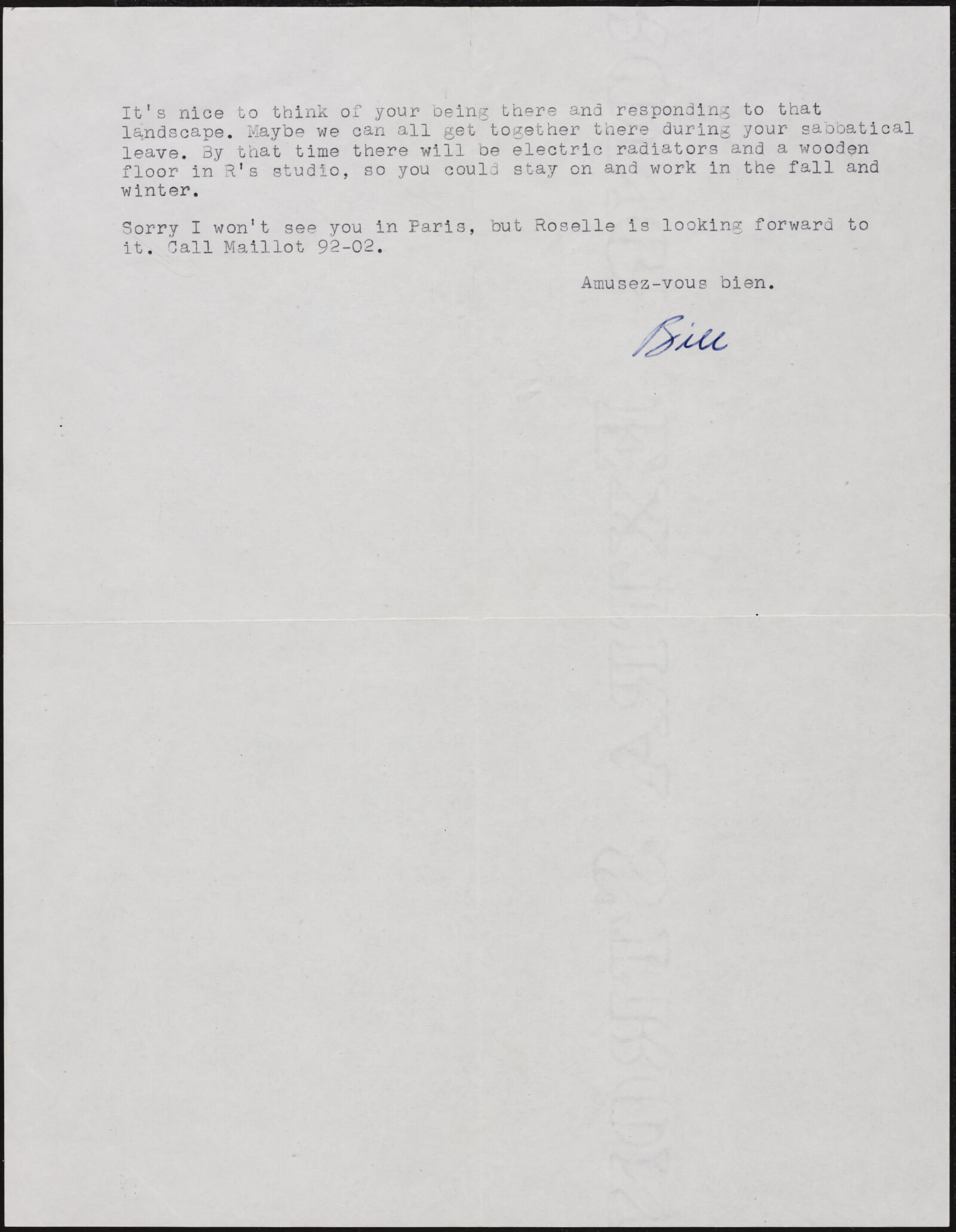 It's nice to think of your being there and responding to that landscape. Maybe we can all get together there during your sabbatical leave. By that time there will be electric radiators and a wooden floor in R's studio, so you could stay on and work in the fall and winter.

Sorry I won't see you in Paris, but Roselle is looking forward to it. Call Maillot 92-02.

Amusez-vous bien.

Bill